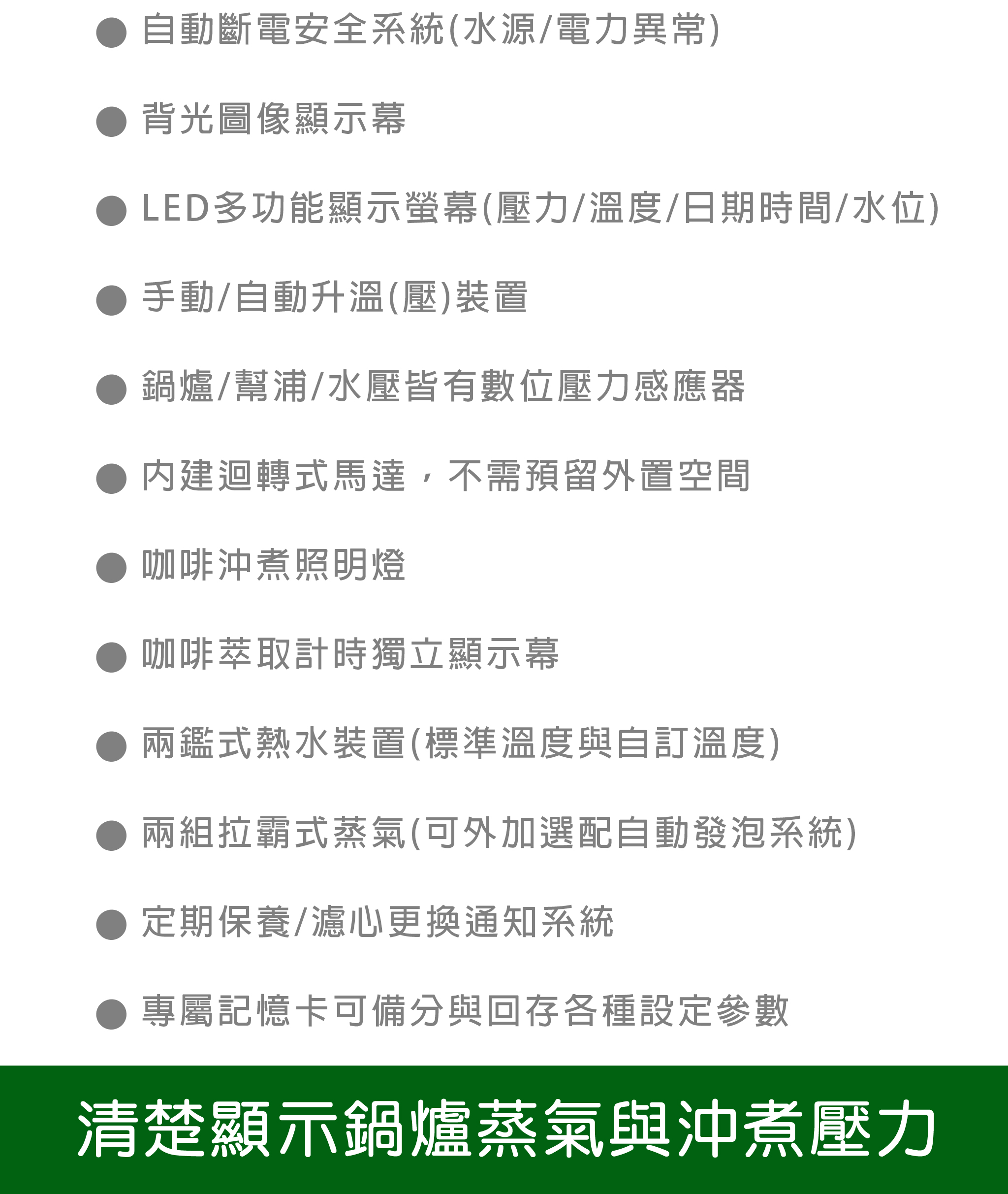 ● 自動斷電安全系統(水源/電力異常)

● 背光圖像顯示幕

● LED多功能顯示螢幕(壓力/溫度/日期時間/水位)

● 手動/自動升溫(壓)裝置

● 鍋爐/幫浦/水壓皆有數位壓力感應器

● 內建迴轉式馬達，不需預留外置空間

● 咖啡沖煮照明燈

● 咖啡萃取計時獨立顯示幕

● 兩鑑式熱水裝置(標準溫度與自訂溫度)

● 兩組拉霸式蒸氣(可外加選配自動發泡系統)

● 定期保養/濾心更換通知系統

● 專屬記憶卡可備分與回存各種設定參數

清楚顯示鍋爐蒸氣與沖煮壓力